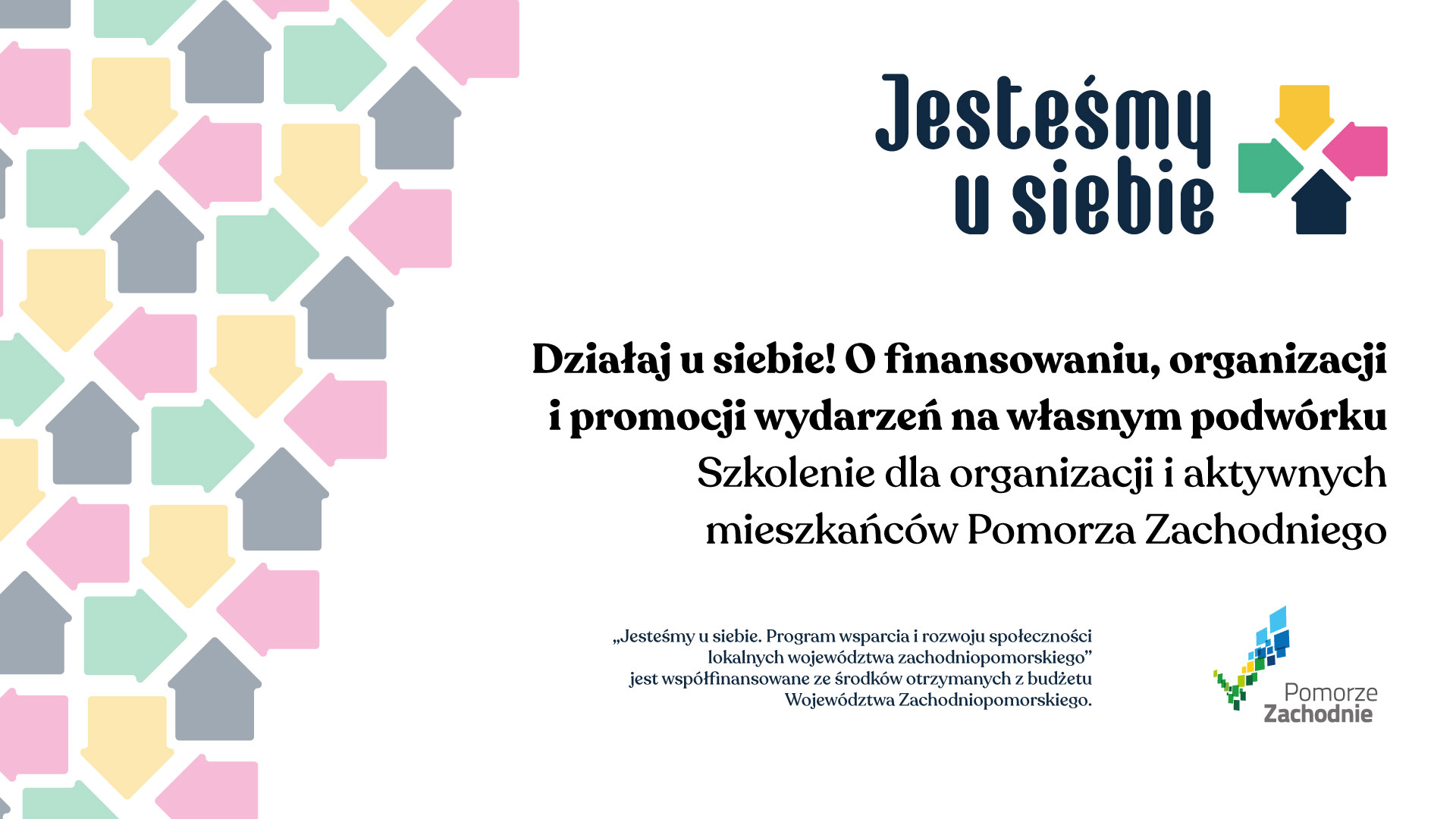 Jesteśmy u siebie

Działaj u siebie! O finansowaniu, organizacji i promocji wydarzeń na własnym podwórku

Szkolenie dla organizacji i aktywnych mieszkańców Pomorza Zachodniego

„Jesteśmy u siebie. Program wsparcia i rozwoju społeczności lokalnych województwa zachodniopomorskiego” jest współfinansowane ze środków otrzymanych z budżetu Województwa Zachodniopomorskiego.

Pomorze Zachodnie